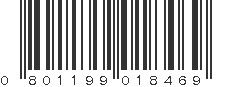 0 801199 018469